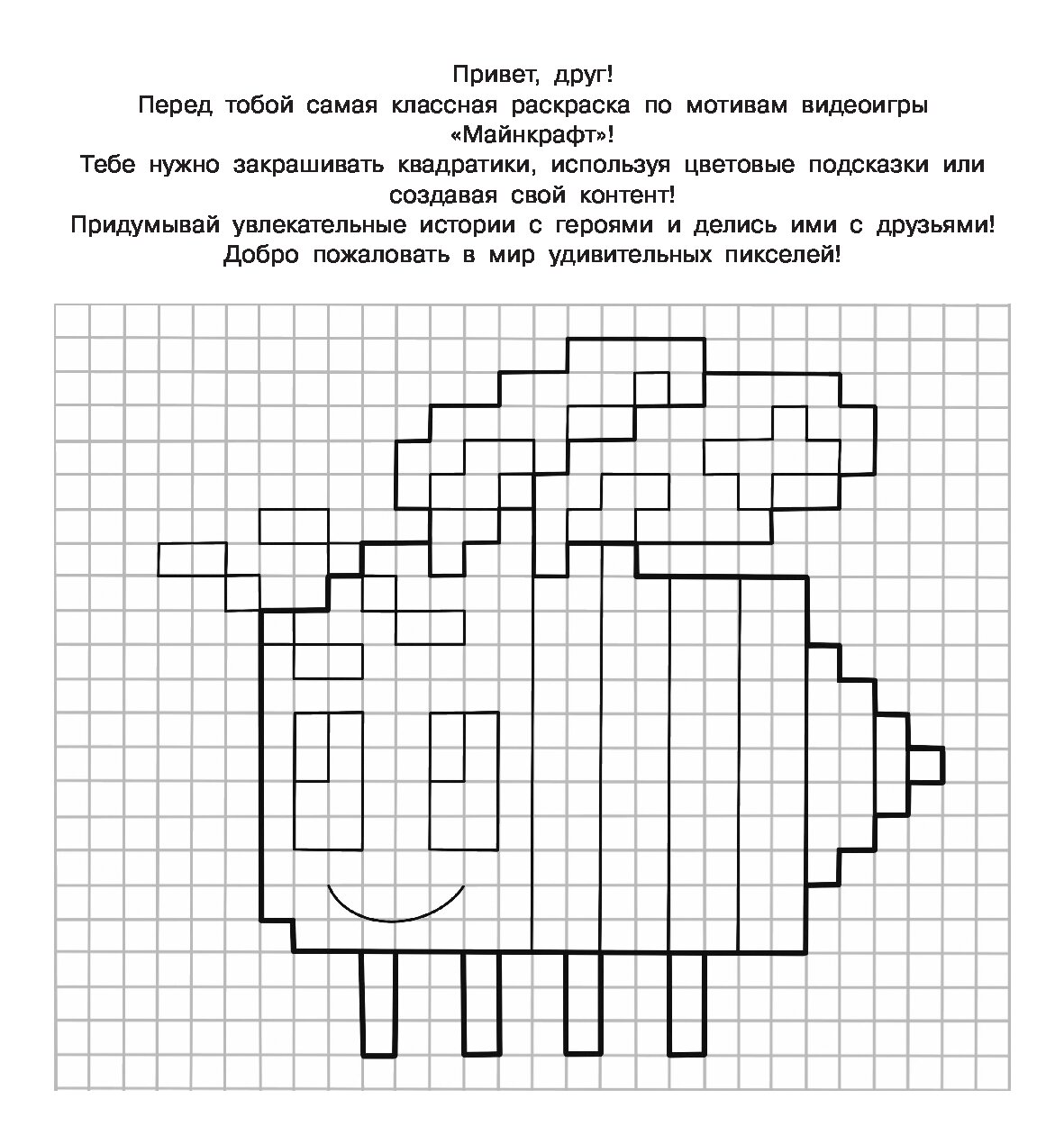 Привет, друг!
Перед тобой самая классная раскраска по мотивам видеоигры «Майнкрафт»!
Тебе нужно закрашивать квадратики, используя цветовые подсказки или создавая свой контент!
Придумывай увлекательные истории с героями и делись ими с друзьями!
Добро пожаловать в мир удивительных пикселей!